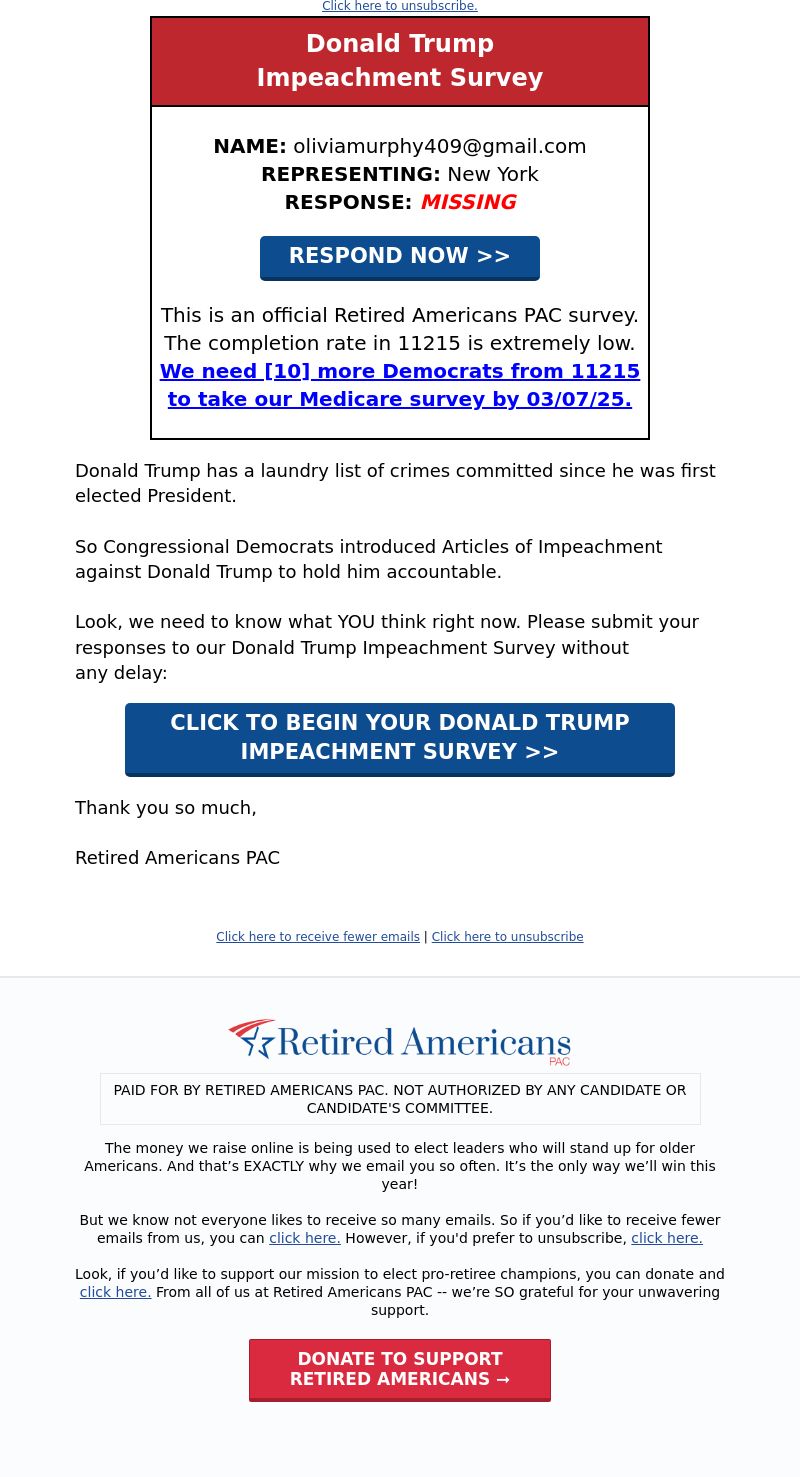 Click here to unsubscribe.

Donald Trump
Impeachment Survey

NAME: oliviamurphy409@gmail.com
REPRESENTING: New York
RESPONSE: MISSING

RESPOND NOW >>

This is an official Retired Americans PAC survey. The completion rate in 11215 is extremely low. We need [10] more Democrats from 11215 to take our Medicare survey by 03/07/25.

Donald Trump has a laundry list of crimes committed since he was first elected President.

So Congressional Democrats introduced Articles of Impeachment against Donald Trump to hold him accountable.

Look, we need to know what YOU think right now. Please submit your responses to our Donald Trump Impeachment Survey without any delay:

CLICK TO BEGIN YOUR DONALD TRUMP IMPEACHMENT SURVEY >>

Thank you so much,

Retired Americans PAC

Click here to receive fewer emails | Click here to unsubscribe

Retired Americans PAC

PAID FOR BY RETIRED AMERICANS PAC. NOT AUTHORIZED BY ANY CANDIDATE OR CANDIDATE'S COMMITTEE.

The money we raise online is being used to elect leaders who will stand up for older Americans. And that's EXACTLY why we email you so often. It's the only way we'll win this year!

But we know not everyone likes to receive so many emails. So if you'd like to receive fewer emails from us, you can click here. However, if you'd prefer to unsubscribe, click here.

Look, if you'd like to support our mission to elect pro-retiree champions, you can donate and click here. From all of us at Retired Americans PAC -- we're SO grateful for your unwavering support.

DONATE TO SUPPORT RETIRED AMERICANS →